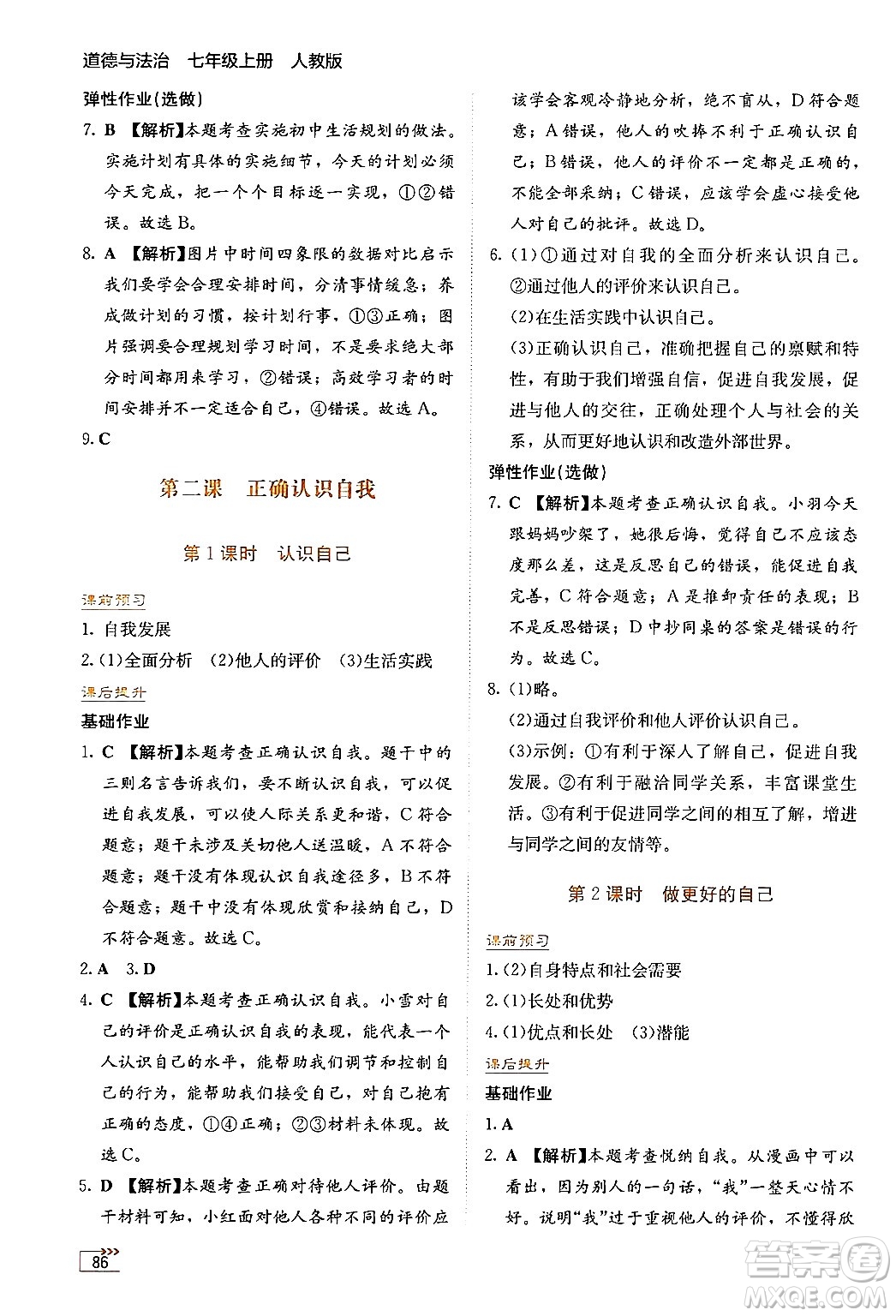 道德与法治　七年级上册　人教版

弹性作业(选做)

7. B 【解析】本题考查实施初中生活规划的做法。实施计划有具体的实施细节，今天的计划必须今天完成，把一个个目标逐一实现，①②错误。故选B。

8. A 【解析】图片中时间四象限的数据对比启示我们要学会合理安排时间，分清事情缓急；养成做计划的习惯，按计划行事，①③正确；图片强调要合理规划学习时间，不是要求绝大部分时间都用来学习，②错误；高效学习者的时间安排并不一定适合自己，④错误。故选A。

9. C

第二课　正确认识自我

第1课时　认识自己

课前预习

1. 自我发展

2. (1)全面分析　(2)他人的评价　(3)生活实践

课后提升

基础作业

1. C 【解析】本题考查正确认识自我。题干中的三则名言告诉我们，要不断认识自我，可以促进自我发展，可以使人际关系更和谐，C符合题意；题干未涉及关切他人送温暖，A不符合题意；题干没有体现认识自我途径多，B不符合题意；题干中没有体现欣赏和接纳自己，D不符合题意。故选C。

2. A　3. D

4. C 【解析】本题考查正确认识自我。小雪对自己的评价是正确认识自我的表现，能代表一个人认识自己的水平，能帮助我们调节和控制自己的行为，能帮助我们接受自己，对自己抱有正确的态度，①④正确；②③材料未体现。故选C。

5. D 【解析】本题考查正确对待他人评价。由题干材料可知，小红面对他人各种不同的评价应该学会客观冷静地分析，绝不盲从，D符合题意；A错误，他人的吹捧不利于正确认识自己；B错误，他人的评价不一定都是正确的，不能全部采纳；C错误，应该学会虚心接受他人对自己的批评。故选D。

6. (1)①通过对自我的全面分析来认识自己。②通过他人的评价来认识自己。

(2)在生活实践中认识自己。

(3)正确认识自己，准确把握自己的禀赋和特性，有助于我们增强自信，促进自我发展，促进与他人的交往，正确处理个人与社会的关系，从而更好地认识和改造外部世界。

弹性作业(选做)

7. C 【解析】本题考查正确认识自我。小羽今天跟妈妈吵架了，她很后悔，觉得自己不应该态度那么差，这是反思自己的错误，能促进自我完善，C符合题意；A是推卸责任的表现；B不是反思错误；D中抄同桌的答案是错误的行为。故选C。

8. (1)略。

(2)通过自我评价和他人评价认识自己。

(3)示例：①有利于深入了解自己，促进自我发展。②有利于融洽同学关系，丰富课堂生活。③有利于促进同学之间的相互了解，增进与同学之间的友情等。

第2课时　做更好的自己

课前预习

1. (2)自身特点和社会需要

2. (1)长处和优势

4. (1)优点和长处　(3)潜能

课后提升

基础作业

1. A

2. A 【解析】本题考查悦纳自我。从漫画中可以看出，因为别人的一句话，“我”一整天心情不好。说明“我”过于重视他人的评价，不懂得欣

86

答案圈
MXQE.COM